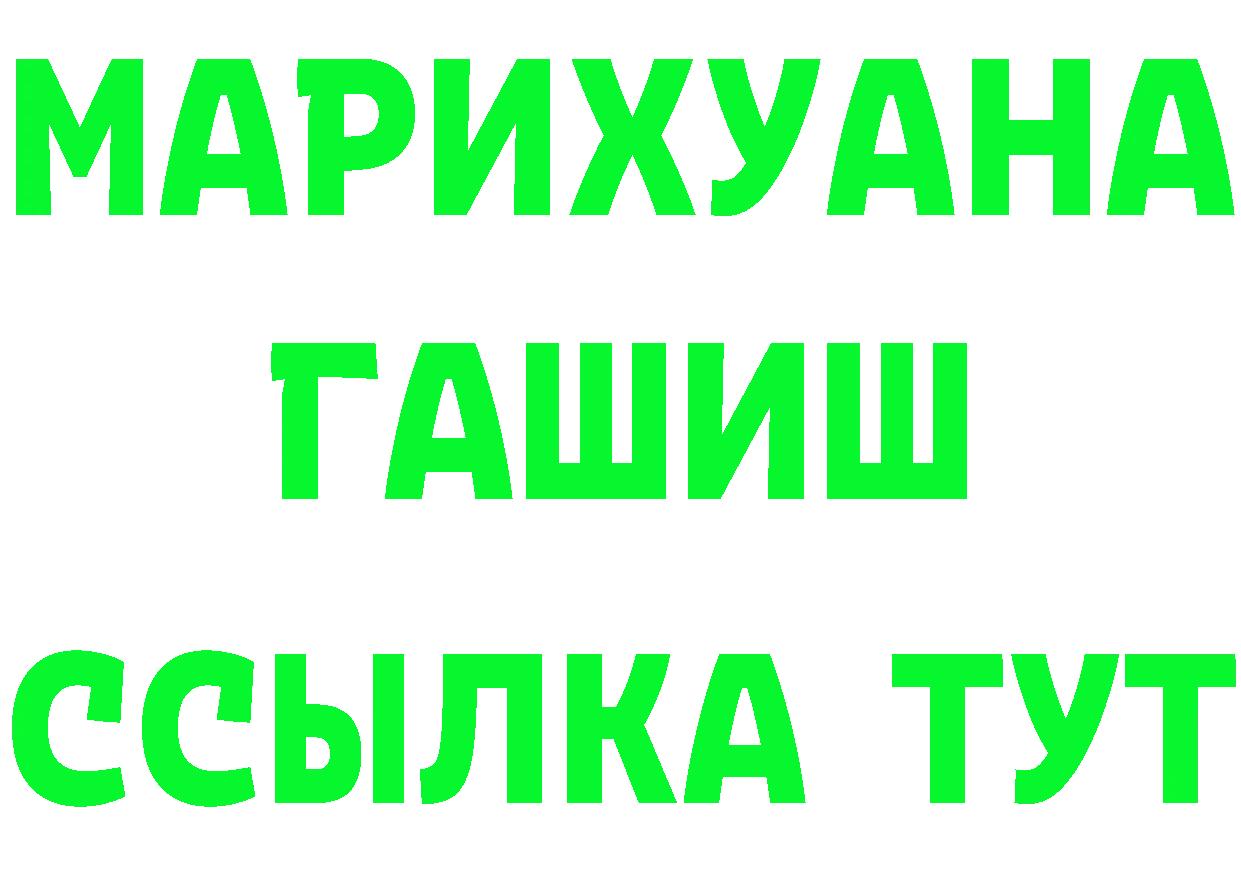 МАРИХУАНА
ГАШИШ
ССЫЛКА ТУТ